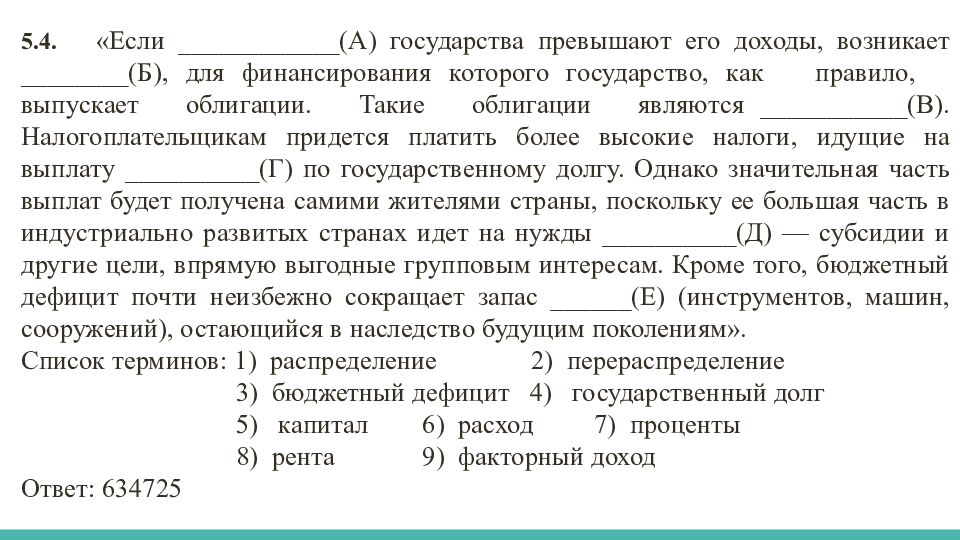 5.4. «Если ____________(А) государства превышают его доходы, возникает ________(Б), для финансирования которого государство, как правило, выпускает облигации. Такие облигации являются ___________(В). Налогоплательщикам придется платить более высокие налоги, идущие на выплату __________(Г) по государственному долгу. Однако значительная часть выплат будет получена самими жителями страны, поскольку ее большая часть в индустриально развитых странах идет на нужды __________(Д) — субсидии и другие цели, впрямую выгодные групповым интересам. Кроме того, бюджетный дефицит почти неизбежно сокращает запас ______(Е) (инструментов, машин, сооружений), остающийся в наследство будущим поколениям».

Список терминов: 1) распределение 2) перераспределение
3) бюджетный дефицит 4) государственный долг
5) капитал 6) расход 7) проценты
8) рента 9) факторный доход

Ответ: 634725